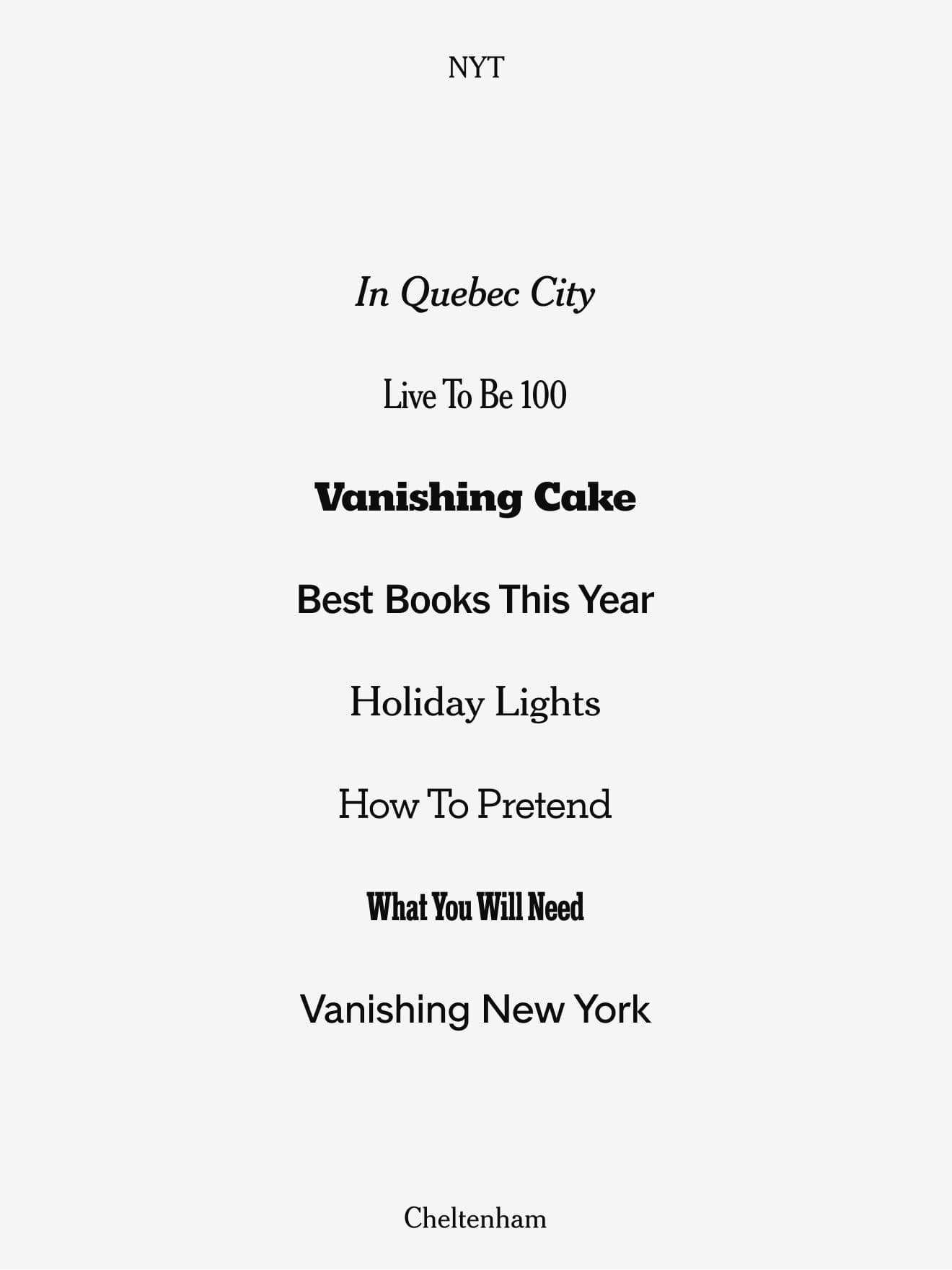 NYT

In Quebec City

Live To Be 100

Vanishing Cake

Best Books This Year

Holiday Lights

How To Pretend

What You Will Need

Vanishing New York

Cheltenham